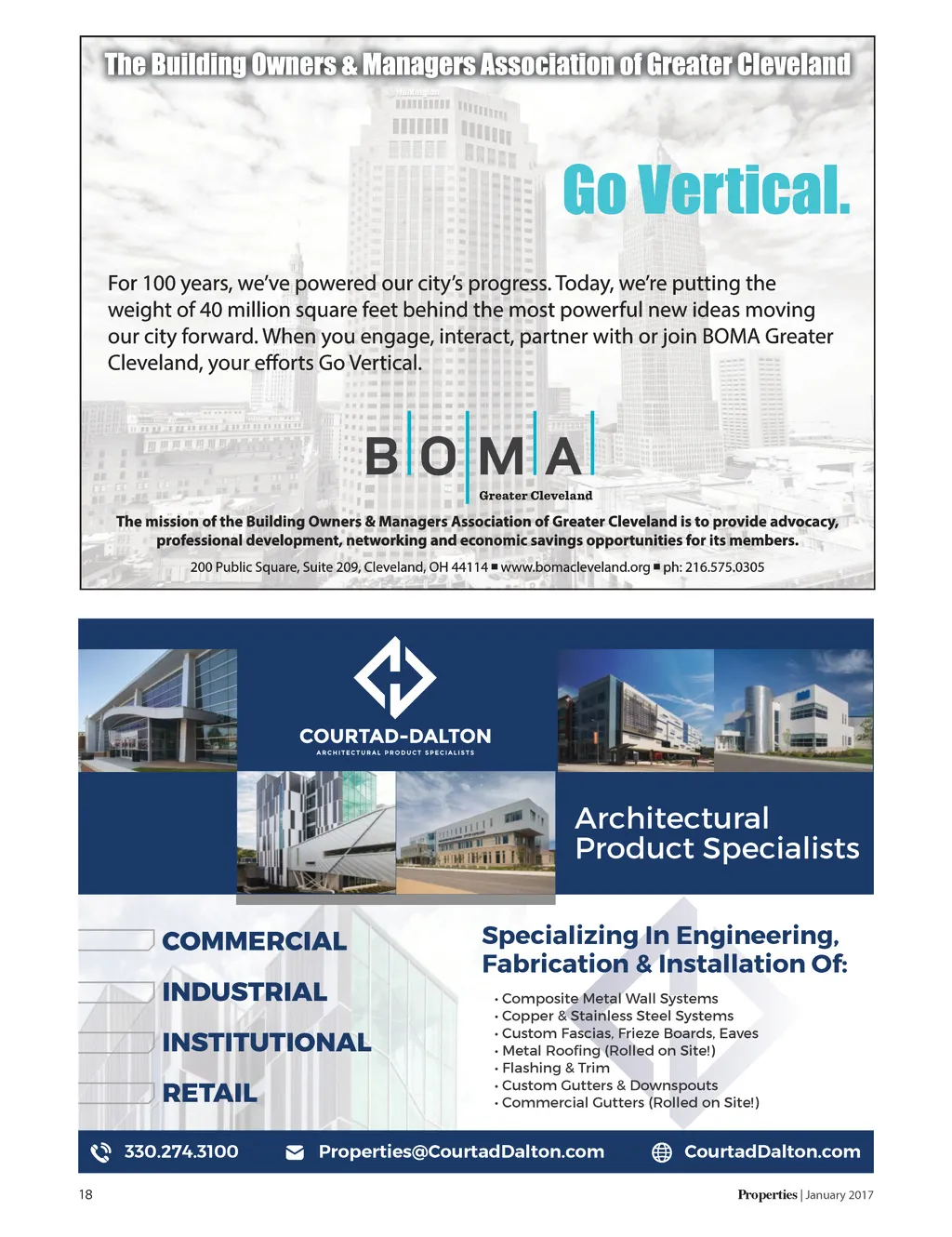 The Building Owners & Managers Association of Greater Cleveland

Go Vertical.

For 100 years, we've powered our city's progress. Today, we're putting the weight of 40 million square feet behind the most powerful new ideas moving our city forward. When you engage, interact, partner with or join BOMA Greater Cleveland, your efforts Go Vertical.

BOMA
Greater Cleveland

The mission of the Building Owners & Managers Association of Greater Cleveland is to provide advocacy, professional development, networking and economic savings opportunities for its members.

200 Public Square, Suite 209, Cleveland, OH 44114 ■ www.bomacleveland.org ■ ph: 216.575.0305

COURTAD-DALTON
ARCHITECTURAL PRODUCT SPECIALISTS

Architectural Product Specialists

COMMERCIAL
INDUSTRIAL
INSTITUTIONAL
RETAIL

Specializing In Engineering, Fabrication & Installation Of:

• Composite Metal Wall Systems
• Copper & Stainless Steel Systems
• Custom Fascias, Frieze Boards, Eaves
• Metal Roofing (Rolled on Site!)
• Flashing & Trim
• Custom Gutters & Downspouts
• Commercial Gutters (Rolled on Site!)

330.274.3100 Properties@CourtadDalton.com CourtadDalton.com

18

Properties | January 2017